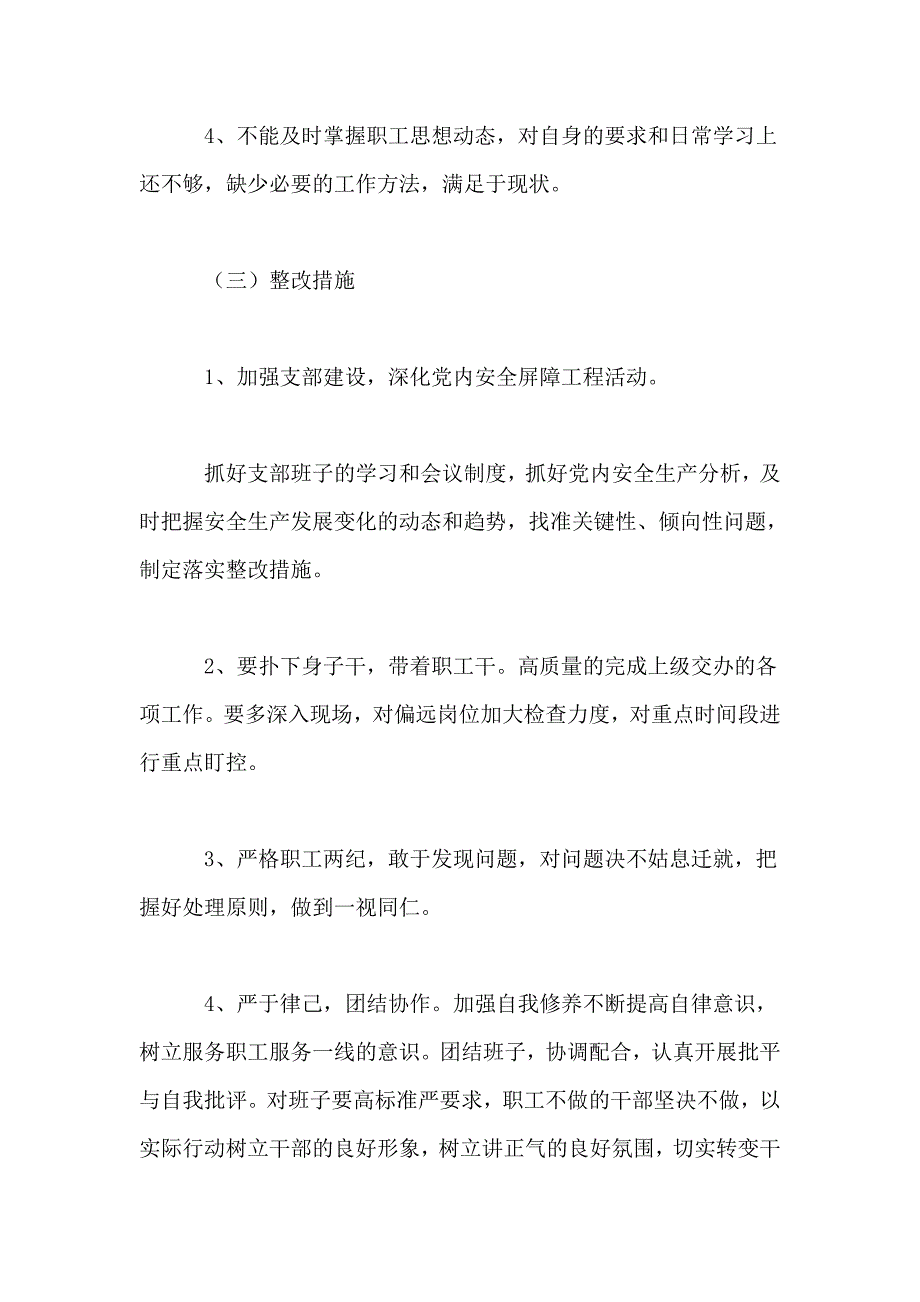 4、不能及时掌握职工思想动态，对自身的要求和日常学习上还不够，缺少必要的工作方法，满足于现状。

（三）整改措施

1、加强支部建设，深化党内安全屏障工程活动。

抓好支部班子的学习和会议制度，抓好党内安全生产分析，及时把握安全生产发展变化的动态和趋势，找准关键性、倾向性问题，制定落实整改措施。

2、要扑下身子干，带着职工干。高质量的完成上级交办的各项工作。要多深入现场，对偏远岗位加大检查力度，对重点时间段进行重点盯控。

3、严格职工两纪，敢于发现问题，对问题决不姑息迁就，把握好处理原则，做到一视同仁。

4、严于律己，团结协作。加强自我修养不断提高自律意识，树立服务职工服务一线的意识。团结班子，协调配合，认真开展批平与自我批评。对班子要高标准严要求，职工不做的干部坚决不做，以实际行动树立干部的良好形象，树立讲正气的良好氛围，切实转变干